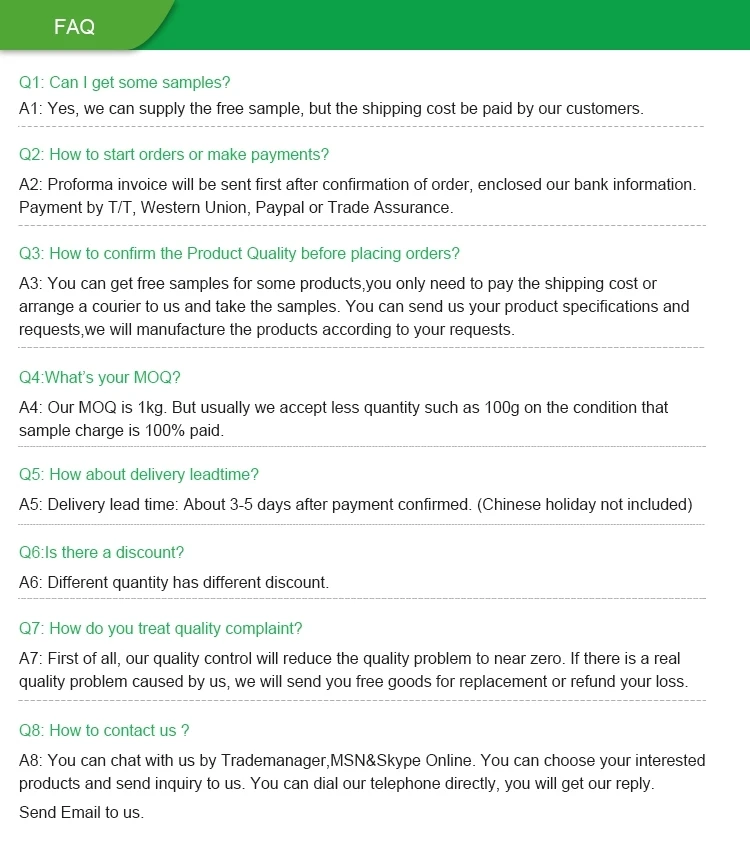 FAQ

Q1: Can I get some samples?
A1: Yes, we can supply the free sample, but the shipping cost be paid by our customers.

Q2: How to start orders or make payments?
A2: Proforma invoice will be sent first after confirmation of order, enclosed our bank information. Payment by T/T, Western Union, Paypal or Trade Assurance.

Q3: How to confirm the Product Quality before placing orders?
A3: You can get free samples for some products,you only need to pay the shipping cost or arrange a courier to us and take the samples. You can send us your product specifications and requests,we will manufacture the products according to your requests.

Q4:What's your MOQ?
A4: Our MOQ is 1kg. But usually we accept less quantity such as 100g on the condition that sample charge is 100% paid.

Q5: How about delivery leadtime?
A5: Delivery lead time: About 3-5 days after payment confirmed. (Chinese holiday not included)

Q6:Is there a discount?
A6: Different quantity has different discount.

Q7: How do you treat quality complaint?
A7: First of all, our quality control will reduce the quality problem to near zero. If there is a real quality problem caused by us, we will send you free goods for replacement or refund your loss.

Q8: How to contact us ?
A8: You can chat with us by Trademanager,MSN&Skype Online. You can choose your interested products and send inquiry to us. You can dial our telephone directly, you will get our reply.
Send Email to us.